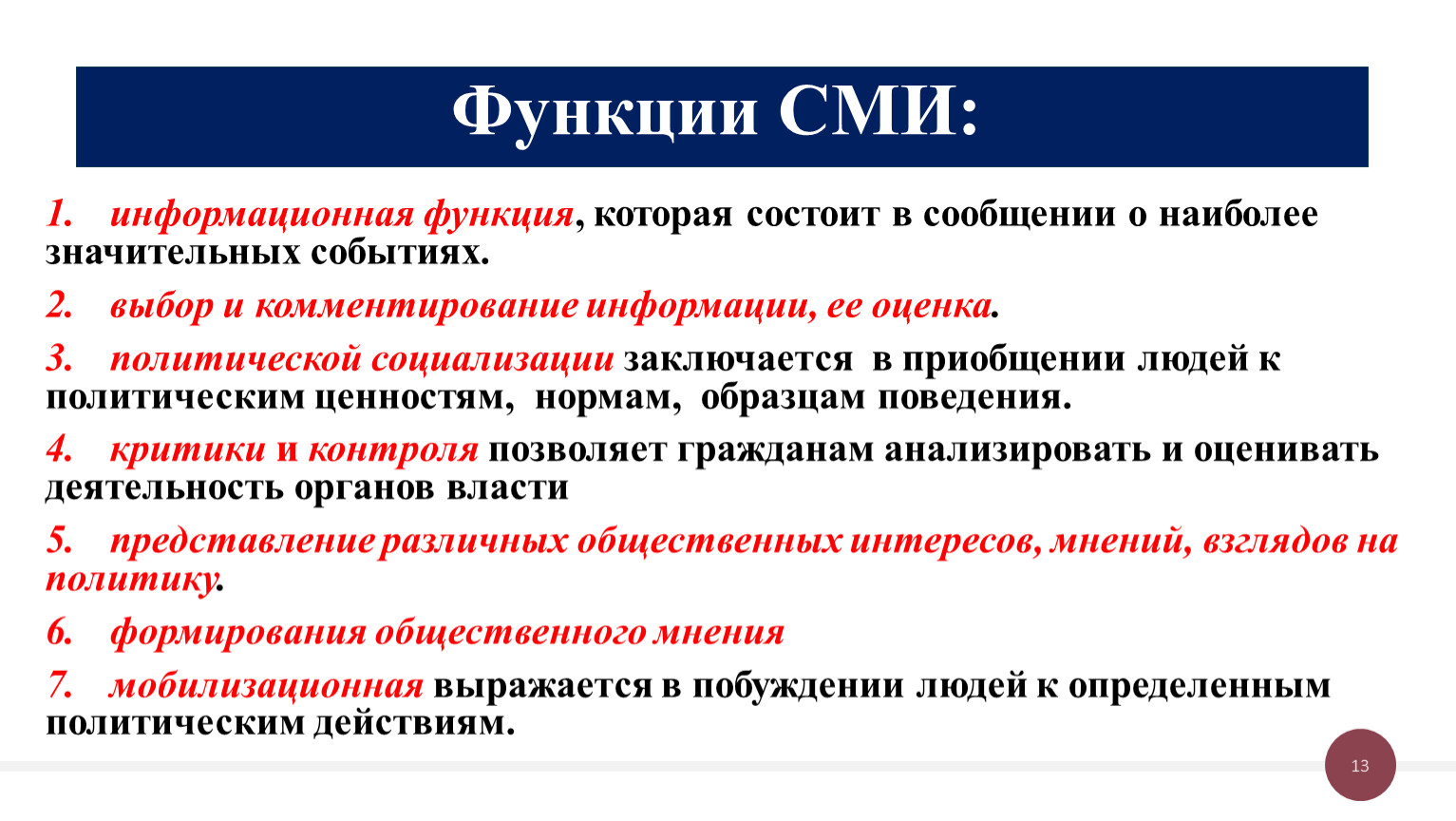 Функции СМИ:

1. информационная функция, которая состоит в сообщении о наиболее значительных событиях.

2. выбор и комментирование информации, ее оценка.

3. политической социализации заключается в приобщении людей к политическим ценностям, нормам, образцам поведения.

4. критики и контроля позволяет гражданам анализировать и оценивать деятельность органов власти

5. представление различных общественных интересов, мнений, взглядов на политику.

6. формирования общественного мнения

7. мобилизационная выражается в побуждении людей к определенным политическим действиям.

13